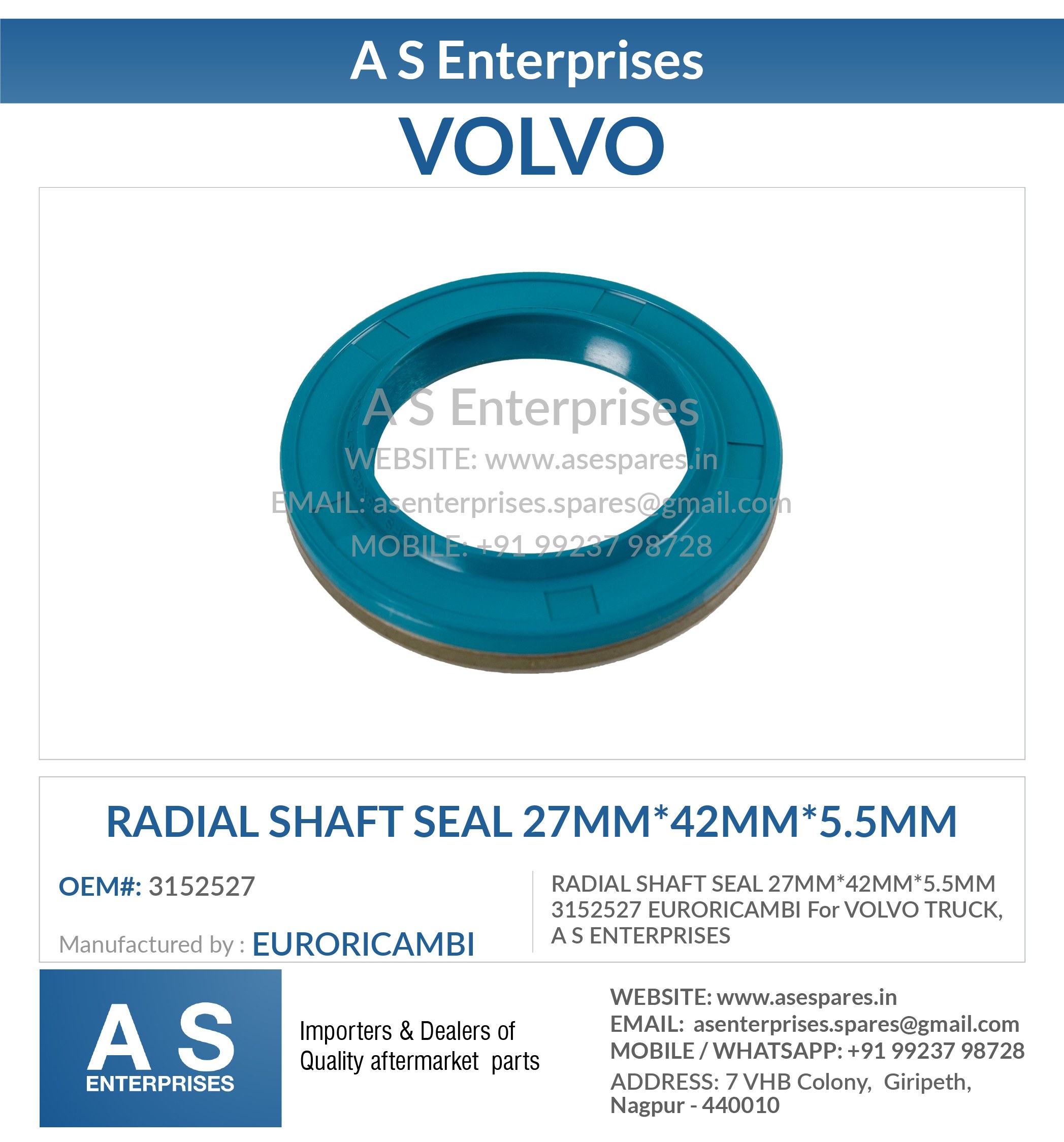 A S Enterprises

VOLVO

A S Enterprises
WEBSITE: www.asespares.in
EMAIL: asenterprises.spares@gmail.com
MOBILE: +91 99237 98728

RADIAL SHAFT SEAL 27MM*42MM*5.5MM

OEM#: 3152527

Manufactured by : EURORICAMBI

RADIAL SHAFT SEAL 27MM*42MM*5.5MM 3152527 EURORICAMBI For VOLVO TRUCK, A S ENTERPRISES

A S ENTERPRISES

Importers & Dealers of Quality aftermarket parts

WEBSITE: www.asespares.in
EMAIL: asenterprises.spares@gmail.com
MOBILE / WHATSAPP: +91 99237 98728
ADDRESS: 7 VHB Colony, Giripeth, Nagpur - 440010